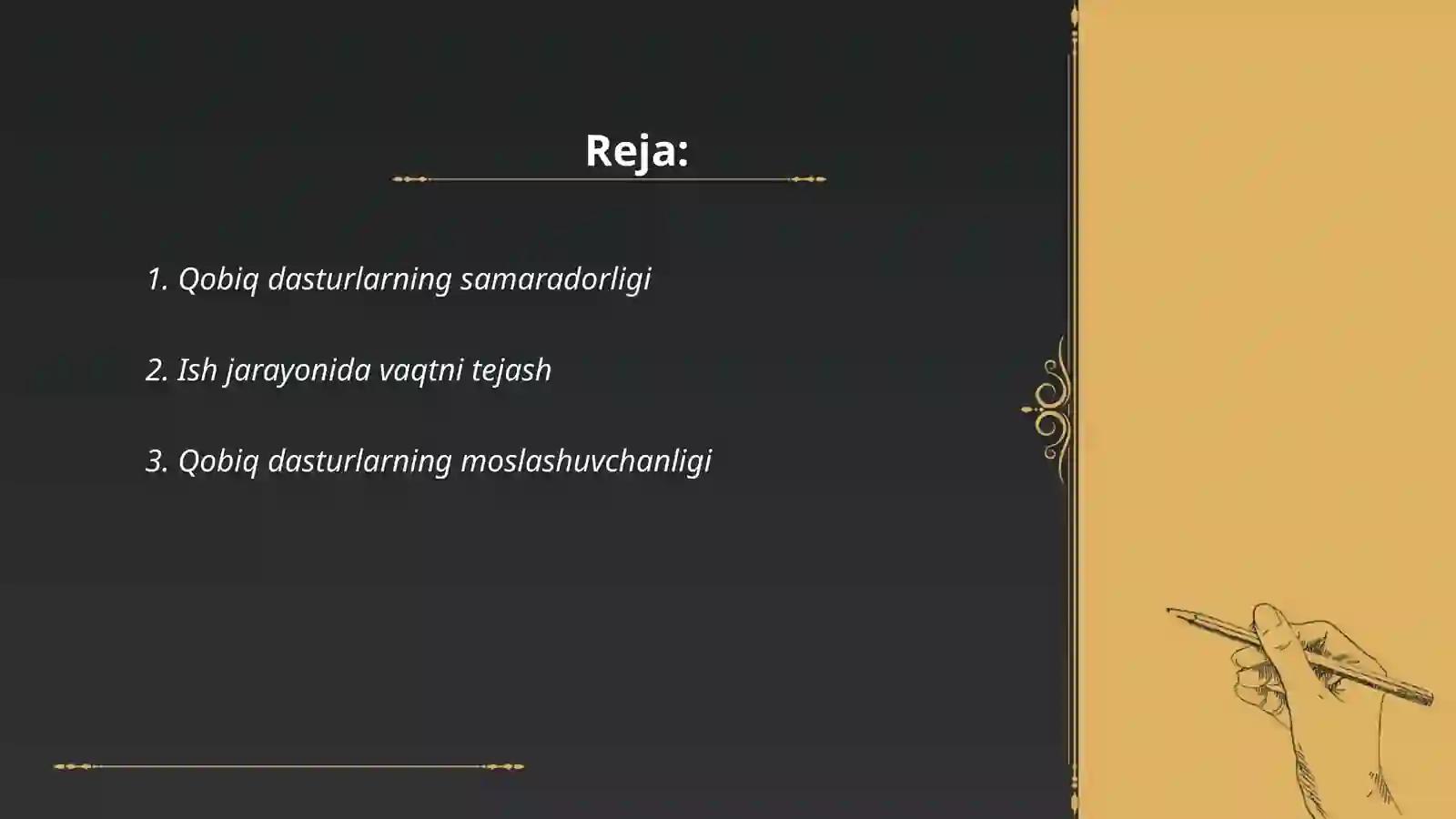 Reja:

1. Qobiq dasturlarning samaradorligi

2. Ish jarayonida vaqtni tejash

3. Qobiq dasturlarning moslashuvchanligi